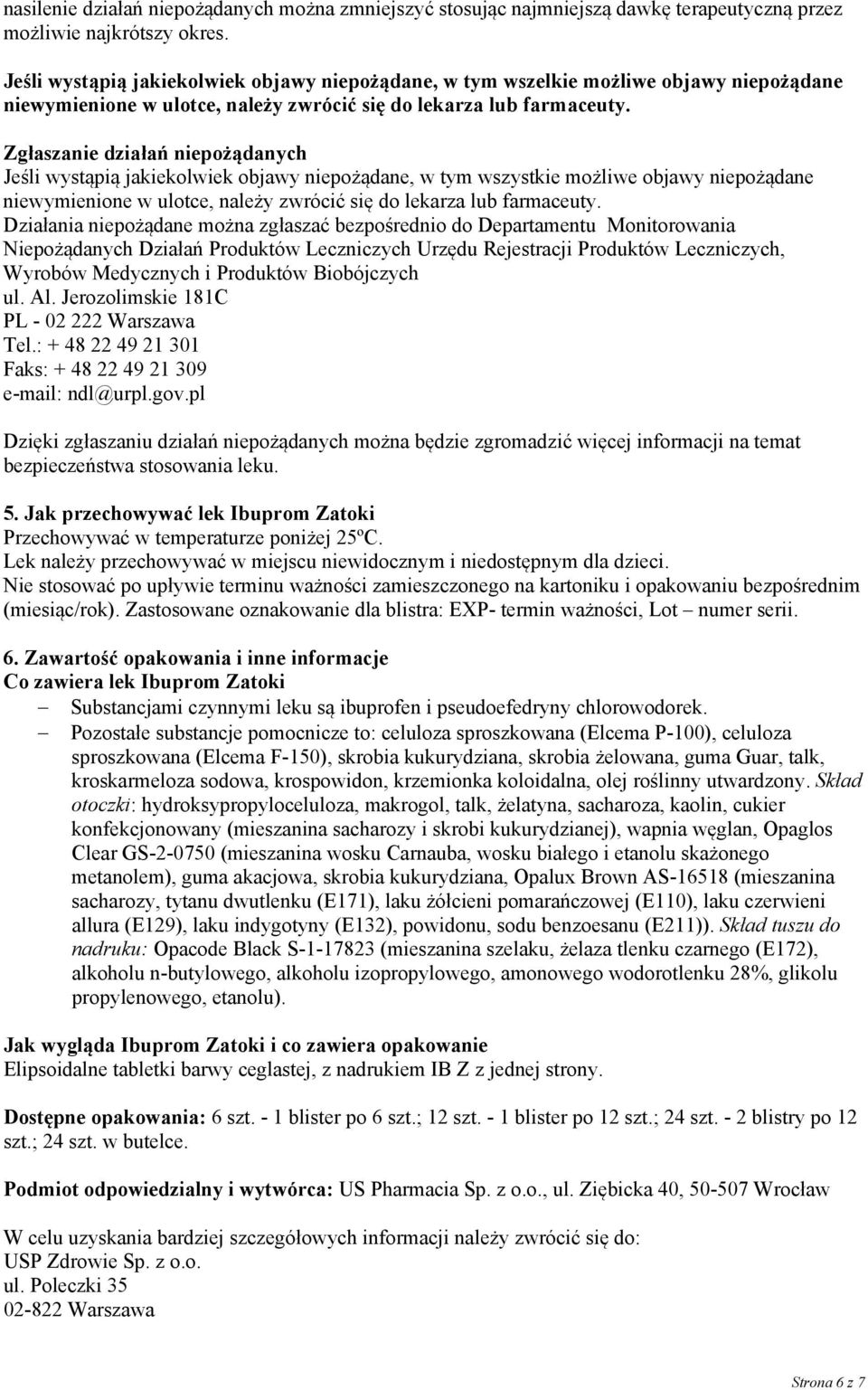 nasilenie działań niepożądanych można zmniejszyć stosując najmniejszą dawkę terapeutyczną przez możliwie najkrótszy okres.

Jeśli wystąpią jakiekolwiek objawy niepożądane, w tym wszelkie możliwe objawy niepożądane niewymienione w ulotce, należy zwrócić się do lekarza lub farmaceuty.

Zgłaszanie działań niepożądanych
Jeśli wystąpią jakiekolwiek objawy niepożądane, w tym wszystkie możliwe objawy niepożądane niewymienione w ulotce, należy zwrócić się do lekarza lub farmaceuty.
Działania niepożądane można zgłaszać bezpośrednio do Departamentu Monitorowania Niepożądanych Działań Produktów Leczniczych Urzędu Rejestracji Produktów Leczniczych, Wyrobów Medycznych i Produktów Biobójczych
ul. Al. Jerozolimskie 181C
PL - 02 222 Warszawa
Tel.: + 48 22 49 21 301
Faks: + 48 22 49 21 309
e-mail: ndl@urpl.gov.pl

Dzięki zgłaszaniu działań niepożądanych można będzie zgromadzić więcej informacji na temat bezpieczeństwa stosowania leku.

5. Jak przechowywać lek Ibuprom Zatoki
Przechowywać w temperaturze poniżej 25ºC.
Lek należy przechowywać w miejscu niewidocznym i niedostępnym dla dzieci.
Nie stosować po upływie terminu ważności zamieszczonego na kartoniku i opakowaniu bezpośrednim (miesiąc/rok). Zastosowane oznakowanie dla blistra: EXP- termin ważności, Lot – numer serii.

6. Zawartość opakowania i inne informacje
Co zawiera lek Ibuprom Zatoki
– Substancjami czynnymi leku są ibuprofen i pseudoefedryny chlorowodorek.
– Pozostałe substancje pomocnicze to: celuloza sproszkowana (Elcema P-100), celuloza sproszkowana (Elcema F-150), skrobia kukurydziana, skrobia żelowana, guma Guar, talk, kroskarmeloza sodowa, krospowidon, krzemionka koloidalna, olej roślinny utwardzony. Skład otoczki: hydroksypropyloceluloza, makrogol, talk, żelatyna, sacharoza, kaolin, cukier konfekcjonowany (mieszanina sacharozy i skrobi kukurydzianej), wapnia węglan, Opaglos Clear GS-2-0750 (mieszanina wosku Carnauba, wosku białego i etanolu skażonego metanolem), guma akacjowa, skrobia kukurydziana, Opalux Brown AS-16518 (mieszanina sacharozy, tytanu dwutlenku (E171), laku żółcieni pomarańczowej (E110), laku czerwieni allura (E129), laku indygotyny (E132), powidonu, sodu benzoesanu (E211)). Skład tuszu do nadruku: Opacode Black S-1-17823 (mieszanina szelaku, żelaza tlenku czarnego (E172), alkoholu n-butylowego, alkoholu izopropylowego, amonowego wodorotlenku 28%, glikolu propylenowego, etanolu).

Jak wygląda Ibuprom Zatoki i co zawiera opakowanie
Elipsoidalne tabletki barwy ceglastej, z nadrukiem IB Z z jednej strony.

Dostępne opakowania: 6 szt. - 1 blister po 6 szt.; 12 szt. - 1 blister po 12 szt.; 24 szt. - 2 blistry po 12 szt.; 24 szt. w butelce.

Podmiot odpowiedzialny i wytwórca: US Pharmacia Sp. z o.o., ul. Ziębicka 40, 50-507 Wrocław

W celu uzyskania bardziej szczegółowych informacji należy zwrócić się do:
USP Zdrowie Sp. z o.o.
ul. Poleczki 35
02-822 Warszawa

Strona 6 z 7